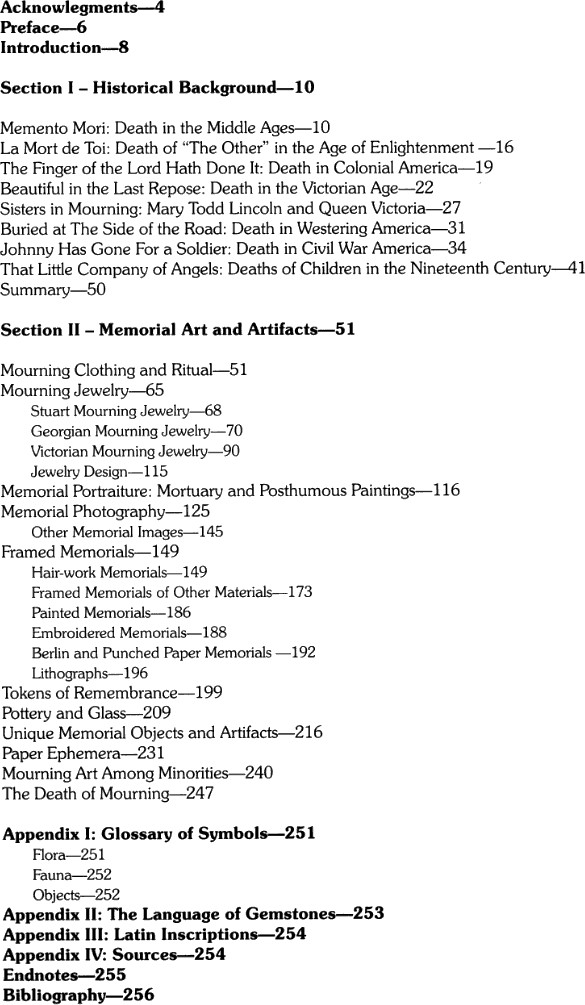 Acknowlegments—4
Preface—6
Introduction—8

Section I – Historical Background—10

Memento Mori: Death in the Middle Ages—10
La Mort de Toi: Death of "The Other" in the Age of Enlightenment —16
The Finger of the Lord Hath Done It: Death in Colonial America—19
Beautiful in the Last Repose: Death in the Victorian Age—22
Sisters in Mourning: Mary Todd Lincoln and Queen Victoria—27
Buried at The Side of the Road: Death in Westering America—31
Johnny Has Gone For a Soldier: Death in Civil War America—34
That Little Company of Angels: Deaths of Children in the Nineteenth Century—41
Summary—50

Section II – Memorial Art and Artifacts—51

Mourning Clothing and Ritual—51
Mourning Jewelry—65
Stuart Mourning Jewelry—68
Georgian Mourning Jewelry—70
Victorian Mourning Jewelry—90
Jewelry Design—115
Memorial Portraiture: Mortuary and Posthumous Paintings—116
Memorial Photography—125
Other Memorial Images—145
Framed Memorials—149
Hair-work Memorials—149
Framed Memorials of Other Materials—173
Painted Memorials—186
Embroidered Memorials—188
Berlin and Punched Paper Memorials —192
Lithographs—196
Tokens of Remembrance—199
Pottery and Glass—209
Unique Memorial Objects and Artifacts—216
Paper Ephemera—231
Mourning Art Among Minorities—240
The Death of Mourning—247

Appendix I: Glossary of Symbols—251
Flora—251
Fauna—252
Objects—252
Appendix II: The Language of Gemstones—253
Appendix III: Latin Inscriptions—254
Appendix IV: Sources—254
Endnotes—255
Bibliography—256